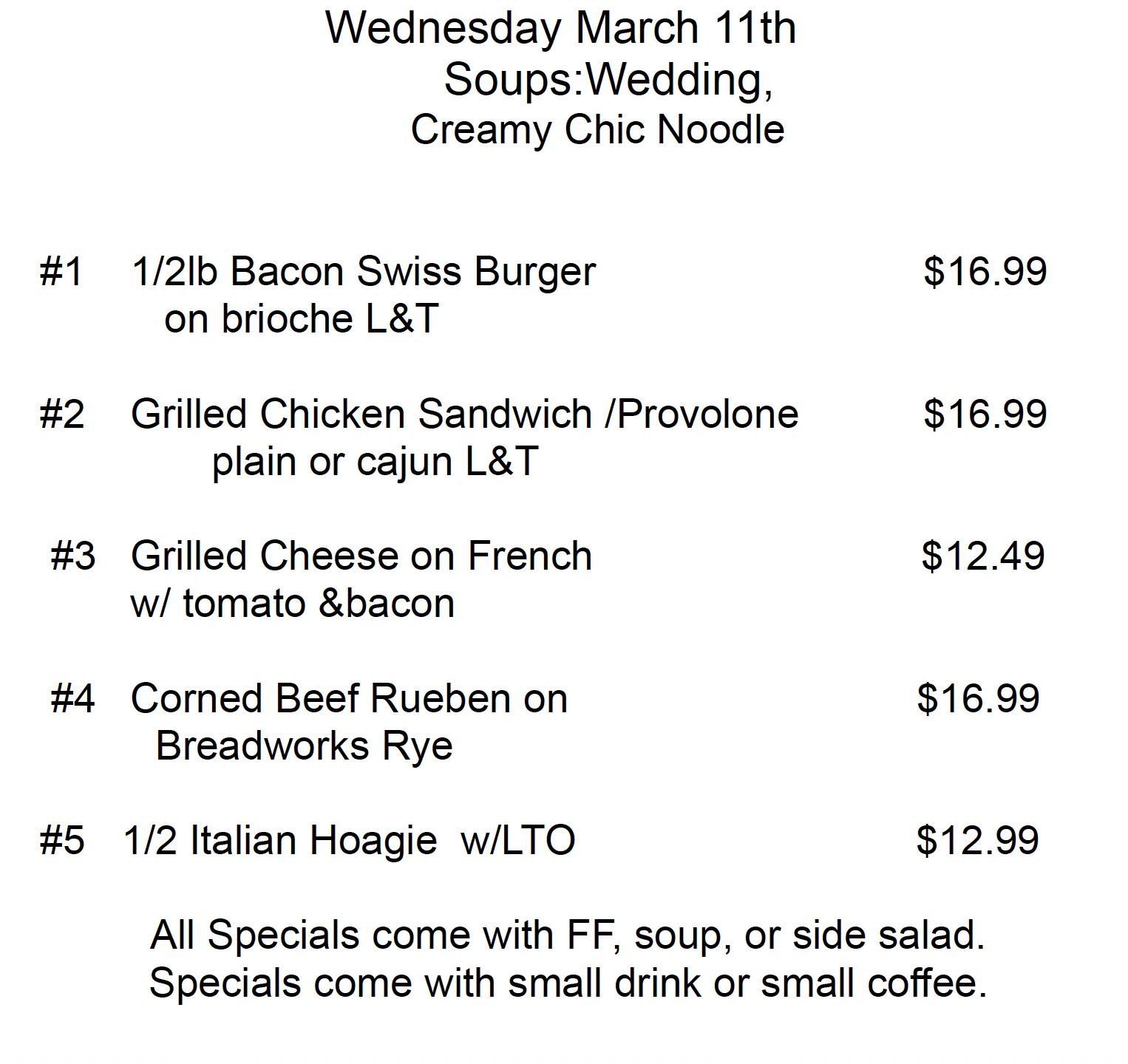 Wednesday March 11th
Soups:Wedding,
Creamy Chic Noodle

#1 1/2lb Bacon Swiss Burger $16.99
on brioche L&T

#2 Grilled Chicken Sandwich /Provolone $16.99
plain or cajun L&T

#3 Grilled Cheese on French $12.49
w/ tomato &bacon

#4 Corned Beef Rueben on $16.99
Breadworks Rye

#5 1/2 Italian Hoagie w/LTO $12.99

All Specials come with FF, soup, or side salad.
Specials come with small drink or small coffee.